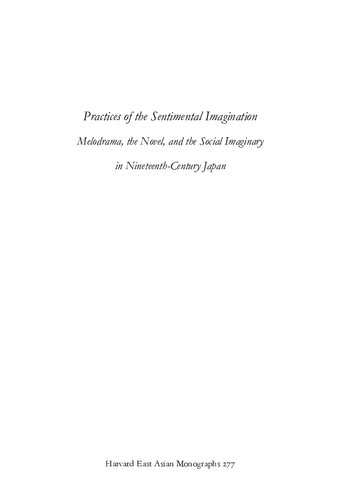 Practices of the Sentimental Imagination

Melodrama, the Novel, and the Social Imaginary in Nineteenth-Century Japan

Harvard East Asian Monographs 277